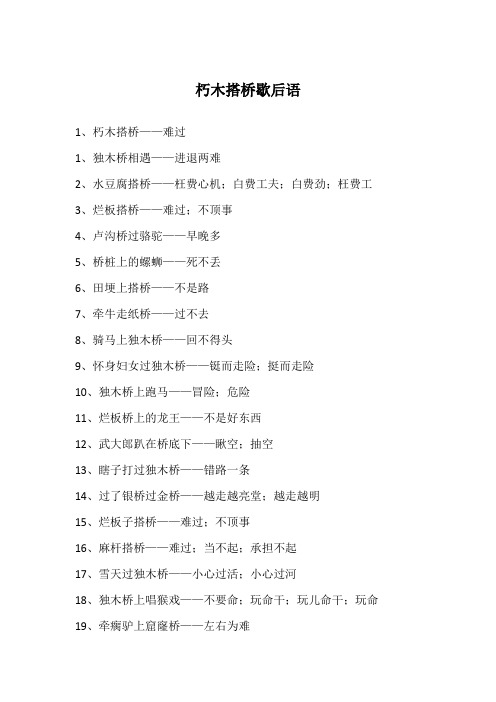 朽木搭桥歇后语

1、朽木搭桥——难过

1、独木桥相遇——进退两难

2、水豆腐搭桥——枉费心机；白费工夫；白费劲；枉费工

3、烂板搭桥——难过；不顶事

4、卢沟桥过骆驼——早晚多

5、桥桩上的螺蛳——死不丢

6、田埂上搭桥——不是路

7、牵牛走纸桥——过不去

8、骑马上独木桥——回不得头

9、怀身妇女过独木桥——铤而走险；挺而走险

10、独木桥上跑马——冒险；危险

11、烂板桥上的龙王——不是好东西

12、武大郎趴在桥底下——瞅空；抽空

13、瞎子打过独木桥——错路一条

14、过了银桥过金桥——越走越亮堂；越走越明

15、烂板子搭桥——难过；不顶事

16、麻杆搭桥——难过；当不起；承担不起

17、雪天过独木桥——小心过活；小心过河

18、独木桥上唱猴戏——不要命；玩命干；玩儿命干；玩命

19、牵瘸驴上窟窿桥——左右为难